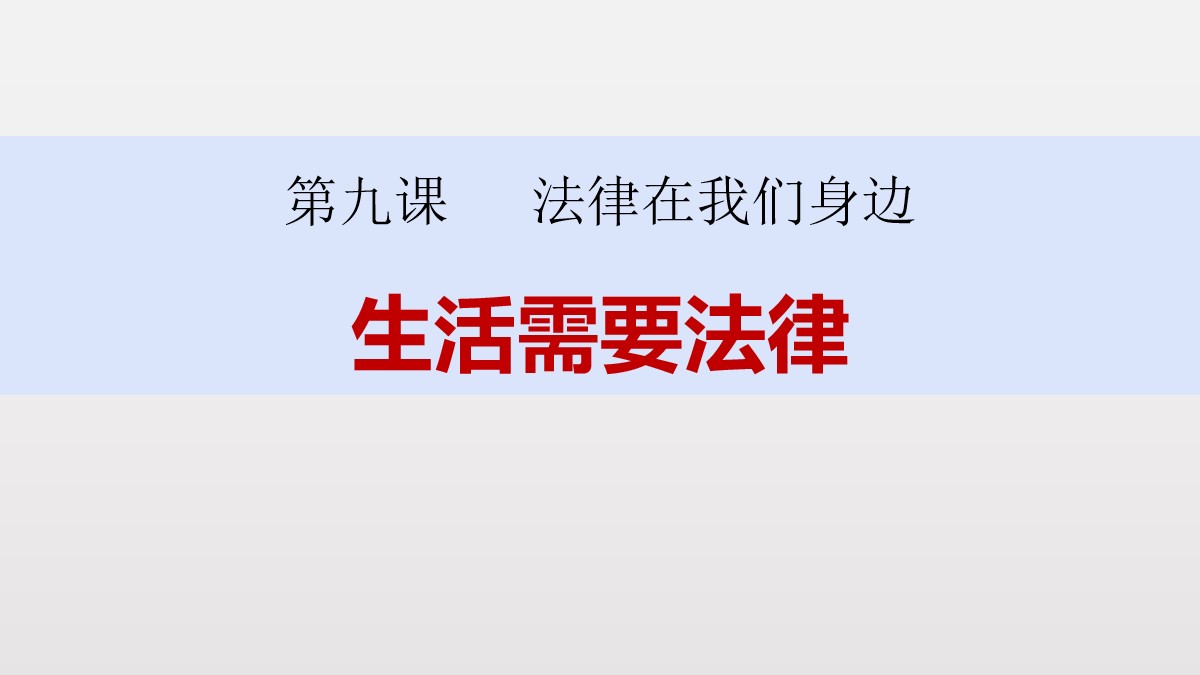 第九课　　法律在我们身边

生活需要法律